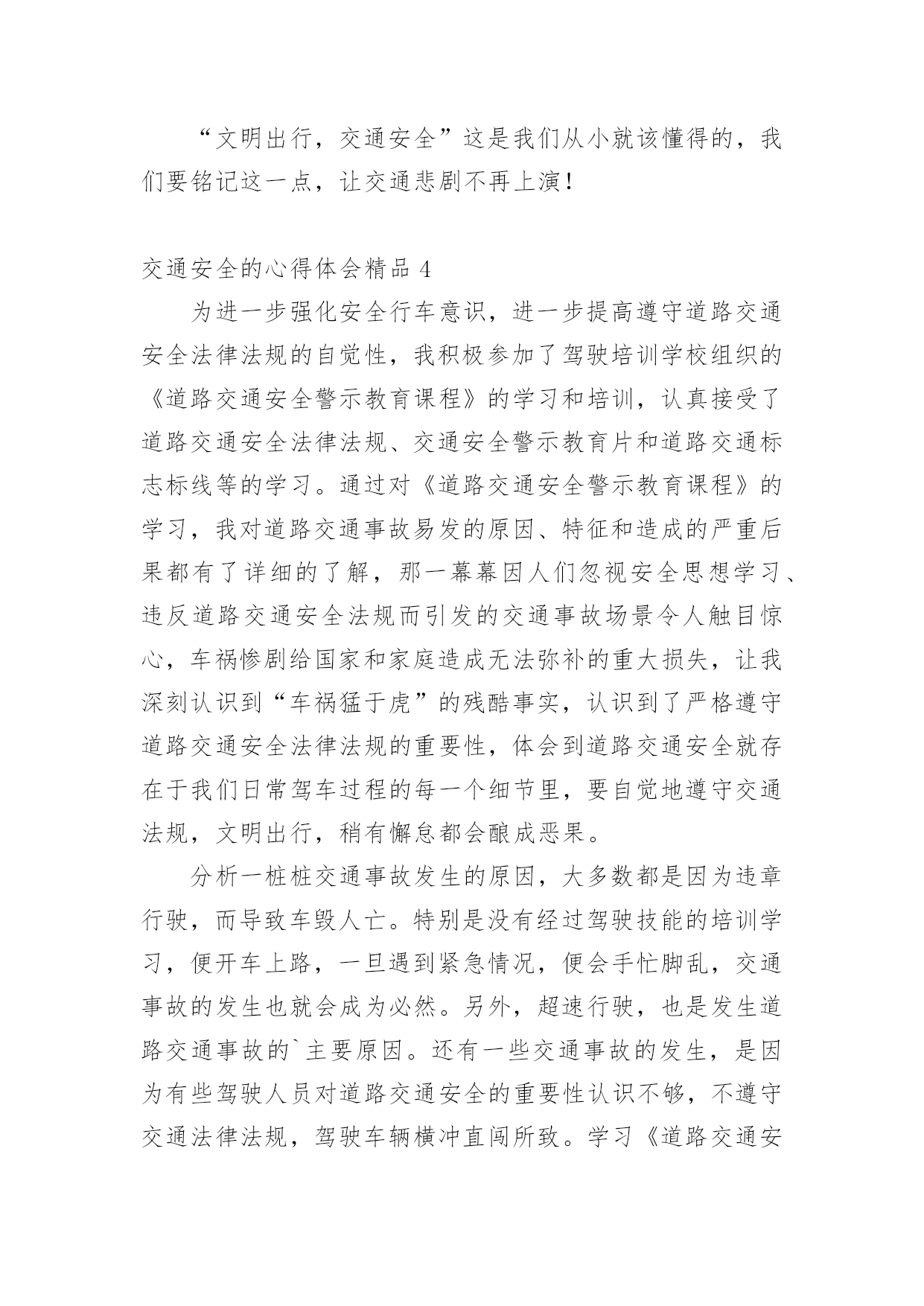 “文明出行，交通安全”这是我们从小就该懂得的，我们要铭记这一点，让交通悲剧不再上演！

交通安全的心得体会精品 4

为进一步强化安全行车意识，进一步提高遵守道路交通安全法律法规的自觉性，我积极参加了驾驶培训学校组织的《道路交通安全警示教育课程》的学习和培训，认真接受了道路交通安全法律法规、交通安全警示教育片和道路交通标志标线等的学习。通过对《道路交通安全警示教育课程》的学习，我对道路交通事故易发的原因、特征和造成的严重后果都有了详细的了解，那一幕幕因人们忽视安全思想学习、违反道路交通安全法规而引发的交通事故场景令人触目惊心，车祸惨剧给国家和家庭造成无法弥补的重大损失，让我深刻认识到“车祸猛于虎”的残酷事实，认识到了严格遵守道路交通安全法律法规的重要性，体会到道路交通安全就存在于我们日常驾车过程的每一个细节里，要自觉地遵守交通法规，文明出行，稍有懈怠都会酿成恶果。

分析一桩桩交通事故发生的原因，大多数都是因为违章行驶，而导致车毁人亡。特别是没有经过驾驶技能的培训学习，便开车上路，一旦遇到紧急情况，便会手忙脚乱，交通事故的发生也就会成为必然。另外，超速行驶，也是发生道路交通事故的`主要原因。还有一些交通事故的发生，是因为有些驾驶人员对道路交通安全的重要性认识不够，不遵守交通法律法规，驾驶车辆横冲直闯所致。学习《道路交通安